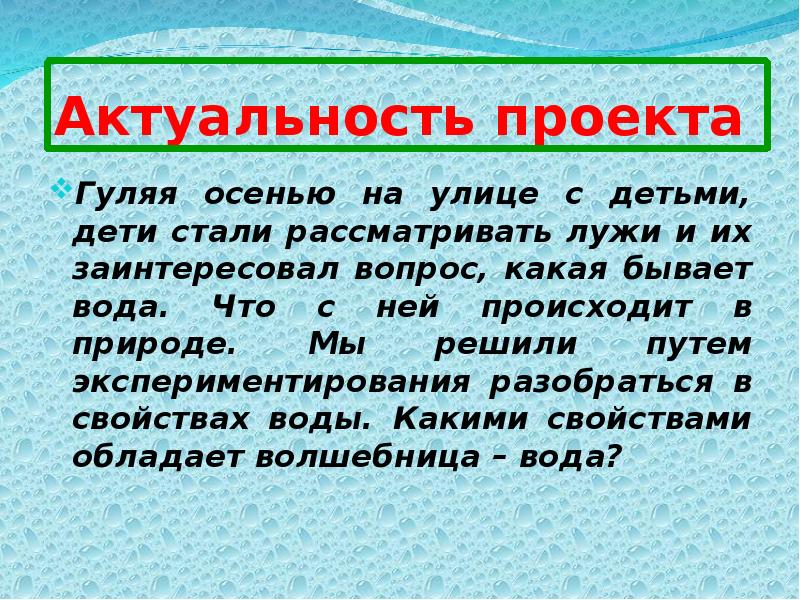 Актуальность проекта

Гуляя осенью на улице с детьми, дети стали рассматривать лужи и их заинтересовал вопрос, какая бывает вода. Что с ней происходит в природе. Мы решили путем экспериментирования разобраться в свойствах воды. Какими свойствами обладает волшебница – вода?